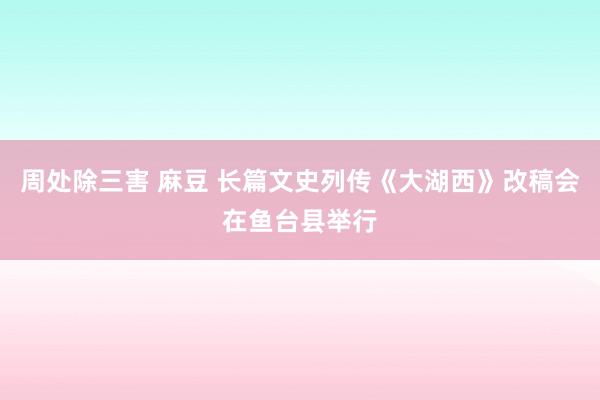 周处除三害 麻豆 长篇文史列传《大湖西》改稿会在鱼台县举行